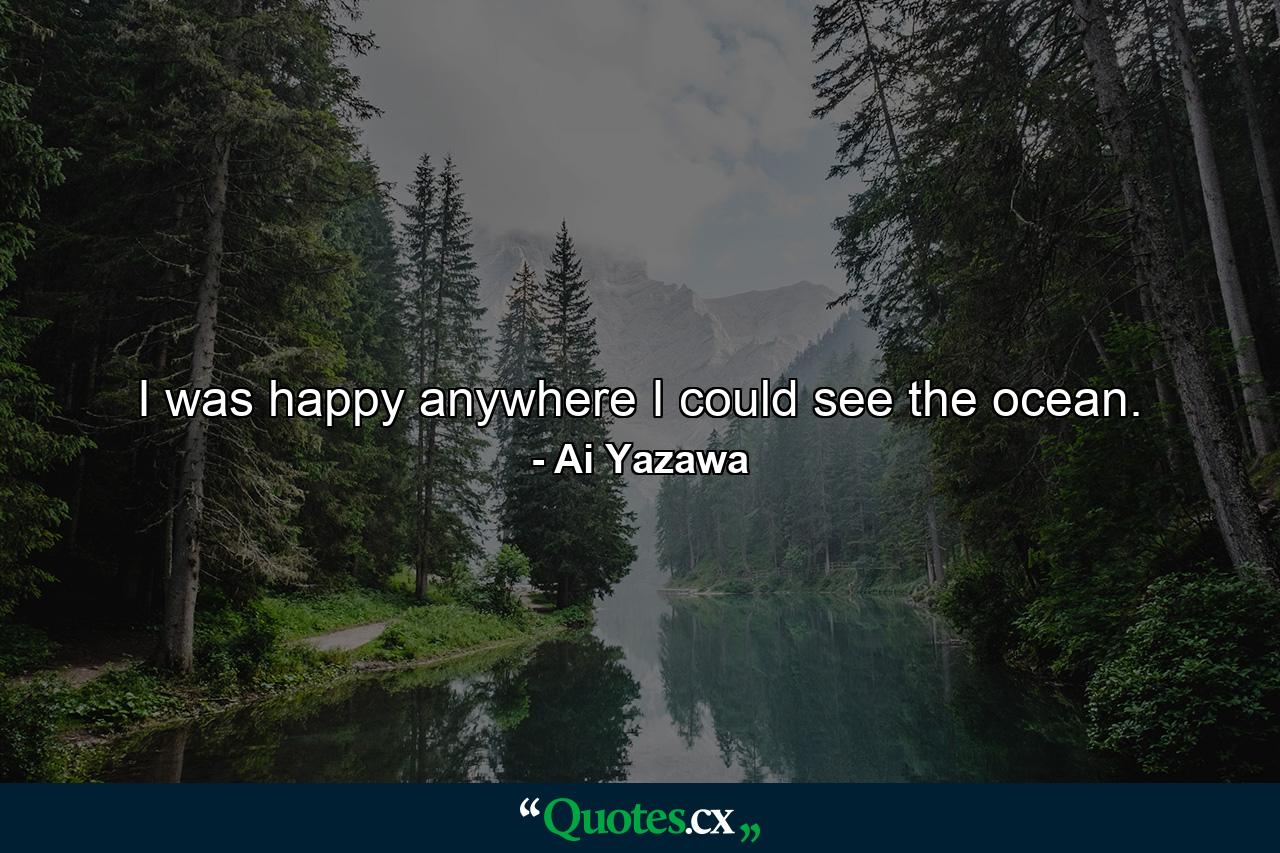 I was happy anywhere I could see the ocean.

- Ai Yazawa

“Quotes.cx„